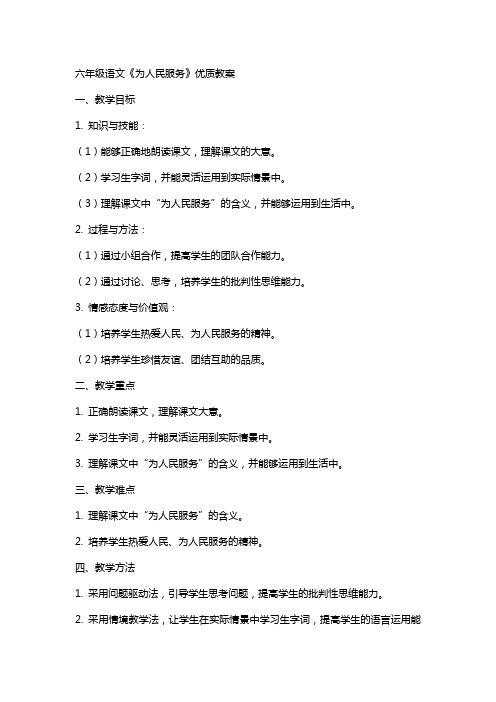 六年级语文《为人民服务》优质教案

一、教学目标

1. 知识与技能：

（1）能够正确地朗读课文，理解课文的大意。

（2）学习生字词，并能灵活运用到实际情景中。

（3）理解课文中“为人民服务”的含义，并能够运用到生活中。

2. 过程与方法：

（1）通过小组合作，提高学生的团队合作能力。

（2）通过讨论、思考，培养学生的批判性思维能力。

3. 情感态度与价值观：

（1）培养学生热爱人民、为人民服务的精神。

（2）培养学生珍惜友谊、团结互助的品质。

二、教学重点

1. 正确朗读课文，理解课文大意。

2. 学习生字词，并能灵活运用到实际情景中。

3. 理解课文中“为人民服务”的含义，并能够运用到生活中。

三、教学难点

1. 理解课文中“为人民服务”的含义。

2. 培养学生热爱人民、为人民服务的精神。

四、教学方法

1. 采用问题驱动法，引导学生思考问题，提高学生的批判性思维能力。

2. 采用情境教学法，让学生在实际情景中学习生字词，提高学生的语言运用能